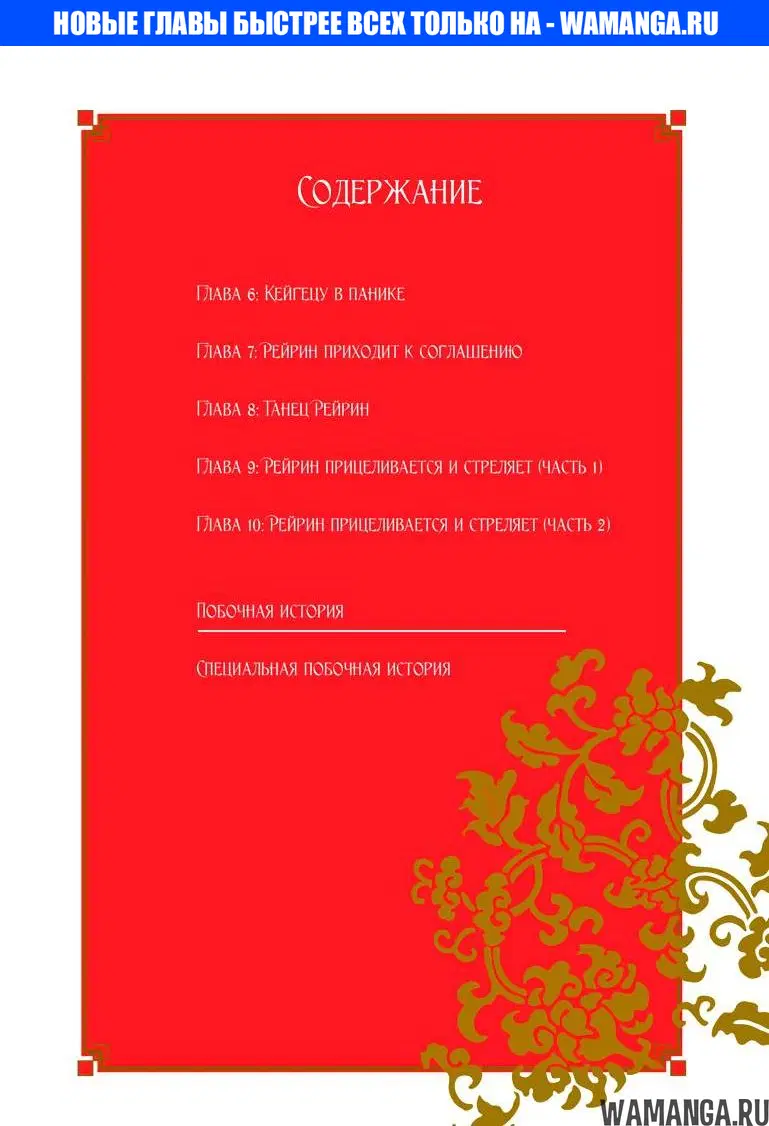 НОВЫЕ ГЛАВЫ БЫСТРЕЕ ВСЕХ ТОЛЬКО НА - WAMANGA.RU

Содержание

Глава 6: Кейгецу в панике

Глава 7: Рейрин приходит к соглашению

Глава 8: Танец Рейрин

Глава 9: Рейрин прицеливается и стреляет (часть 1)

Глава 10: Рейрин прицеливается и стреляет (часть 2)

Побочная история

Специальная побочная история

WAMANGA.RU